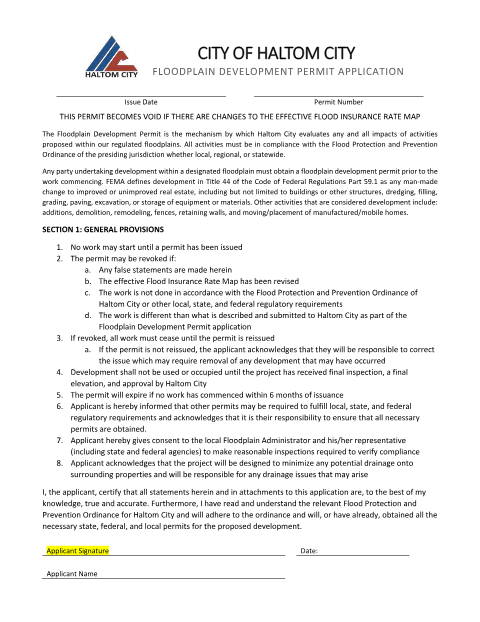 HALTOM CITY

CITY OF HALTOM CITY
FLOODPLAIN DEVELOPMENT PERMIT APPLICATION

Issue Date

Permit Number

THIS PERMIT BECOMES VOID IF THERE ARE CHANGES TO THE EFFECTIVE FLOOD INSURANCE RATE MAP

The Floodplain Development Permit is the mechanism by which Haltom City evaluates any and all impacts of activities proposed within our regulated floodplains. All activities must be in compliance with the Flood Protection and Prevention Ordinance of the presiding jurisdiction whether local, regional, or statewide.

Any party undertaking development within a designated floodplain must obtain a floodplain development permit prior to the work commencing. FEMA defines development in Title 44 of the Code of Federal Regulations Part 59.1 as any man-made change to improved or unimproved real estate, including but not limited to buildings or other structures, dredging, filling, grading, paving, excavation, or storage of equipment or materials. Other activities that are considered development include: additions, demolition, remodeling, fences, retaining walls, and moving/placement of manufactured/mobile homes.

SECTION 1: GENERAL PROVISIONS

1. No work may start until a permit has been issued
2. The permit may be revoked if:
a. Any false statements are made herein
b. The effective Flood Insurance Rate Map has been revised
c. The work is not done in accordance with the Flood Protection and Prevention Ordinance of Haltom City or other local, state, and federal regulatory requirements
d. The work is different than what is described and submitted to Haltom City as part of the Floodplain Development Permit application
3. If revoked, all work must cease until the permit is reissued
a. If the permit is not reissued, the applicant acknowledges that they will be responsible to correct the issue which may require removal of any development that may have occurred
4. Development shall not be used or occupied until the project has received final inspection, a final elevation, and approval by Haltom City
5. The permit will expire if no work has commenced within 6 months of issuance
6. Applicant is hereby informed that other permits may be required to fulfill local, state, and federal regulatory requirements and acknowledges that it is their responsibility to ensure that all necessary permits are obtained.
7. Applicant hereby gives consent to the local Floodplain Administrator and his/her representative (including state and federal agencies) to make reasonable inspections required to verify compliance
8. Applicant acknowledges that the project will be designed to minimize any potential drainage onto surrounding properties and will be responsible for any drainage issues that may arise

I, the applicant, certify that all statements herein and in attachments to this application are, to the best of my knowledge, true and accurate. Furthermore, I have read and understand the relevant Flood Protection and Prevention Ordinance for Haltom City and will adhere to the ordinance and will, or have already, obtained all the necessary state, federal, and local permits for the proposed development.

Applicant Signature

Date:

Applicant Name